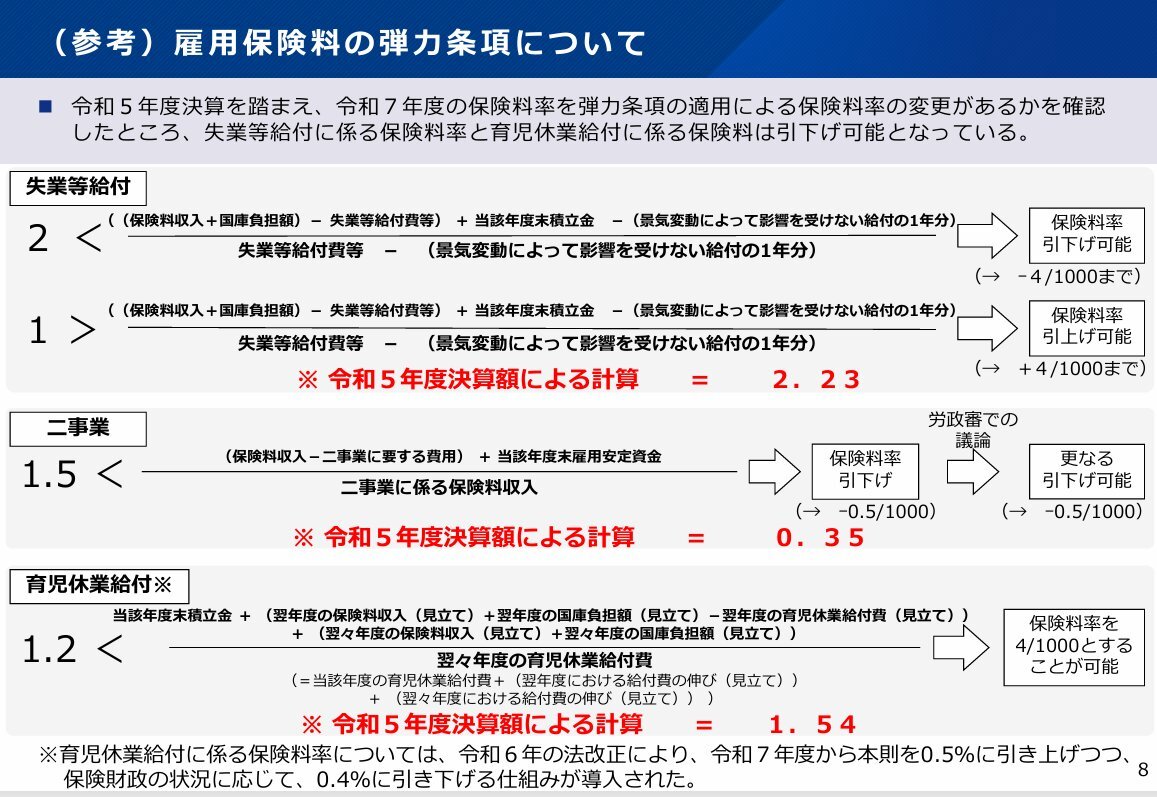 （参考）雇用保険料の弾力条項について

■ 令和５年度決算を踏まえ、令和７年度の保険料率を弾力条項の適用による保険料率の変更があるかを確認したところ、失業等給付に係る保険料率と育児休業給付に係る保険料は引下げ可能となっている。

失業等給付

$2 < \frac{((保険料収入+国庫負担額)-失業等給付費等)+当該年度末積立金-(景気変動によって影響を受けない給付の1年分)}{失業等給付費等-(景気変動によって影響を受けない給付の1年分)}$

保険料率
引下げ可能

（→ －4/1000まで）

$1 > \frac{((保険料収入+国庫負担額)-失業等給付費等)+当該年度末積立金-(景気変動によって影響を受けない給付の1年分)}{失業等給付費等-(景気変動によって影響を受けない給付の1年分)}$

保険料率
引上げ可能

（→ ＋4/1000まで）

※ 令和５年度決算額による計算 ＝ ２．２３

二事業

$1.5 < \frac{(保険料収入-二事業に要する費用)+当該年度末雇用安定資金}{二事業に係る保険料収入}$

保険料率
引下げ

（→ −0.5/1000）

労政審での
議論

更なる
引下げ可能

（→ −0.5/1000）

※ 令和５年度決算額による計算 ＝ ０．３５

育児休業給付※

$1.2 < \frac{当該年度末積立金+(翌年度の保険料収入(見立て)+翌年度の国庫負担額(見立て)-翌年度の育児休業給付費(見立て))+(翌々年度の保険料収入(見立て)+翌々年度の国庫負担額(見立て))}{翌々年度の育児休業給付費}$

（＝当該年度の育児休業給付費＋（翌年度における給付費の伸び（見立て））
＋（翌々年度における給付費の伸び（見立て）））

保険料率を
4/1000とする
ことが可能

※ 令和５年度決算額による計算 ＝ １．５４

※育児休業給付に係る保険料率については、令和６年の法改正により、令和７年度から本則を0.5%に引き上げつつ、保険財政の状況に応じて、0.4%に引き下げる仕組みが導入された。

8